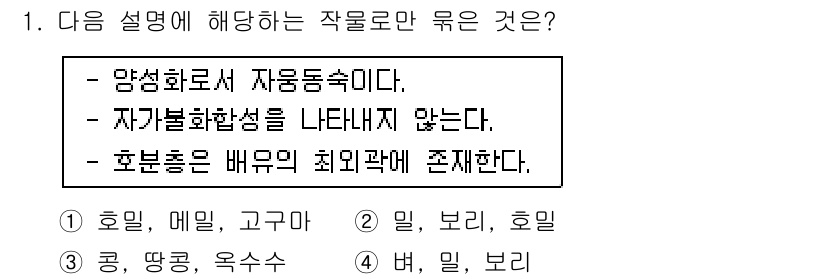 1. 다음 설명에 해당하는 작물로만 묶은 것은?

- 양성화로서 자웅동숙이다.
- 자가불화합성을 나타내지 않는다.
- 호분층은 배유의 최외곽에 존재한다.

① 호밀, 메밀, 고구마 ② 밀, 보리, 호밀
③ 콩, 땅콩, 옥수수 ④ 벼, 밀, 보리